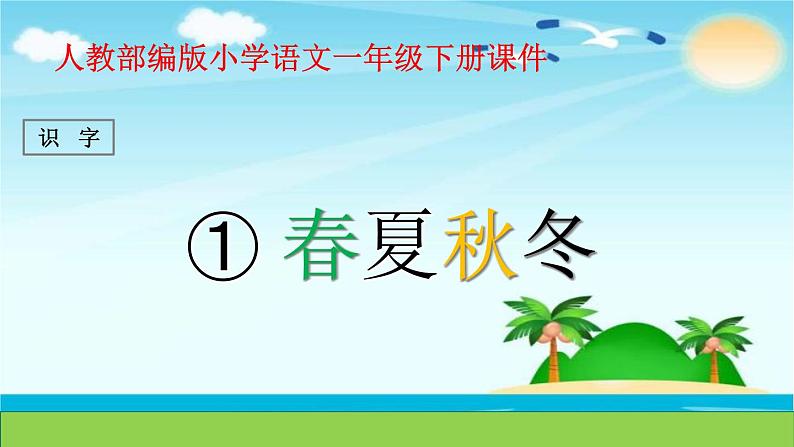 人教部编版小学语文一年级下册课件

识 字

① 春夏秋冬